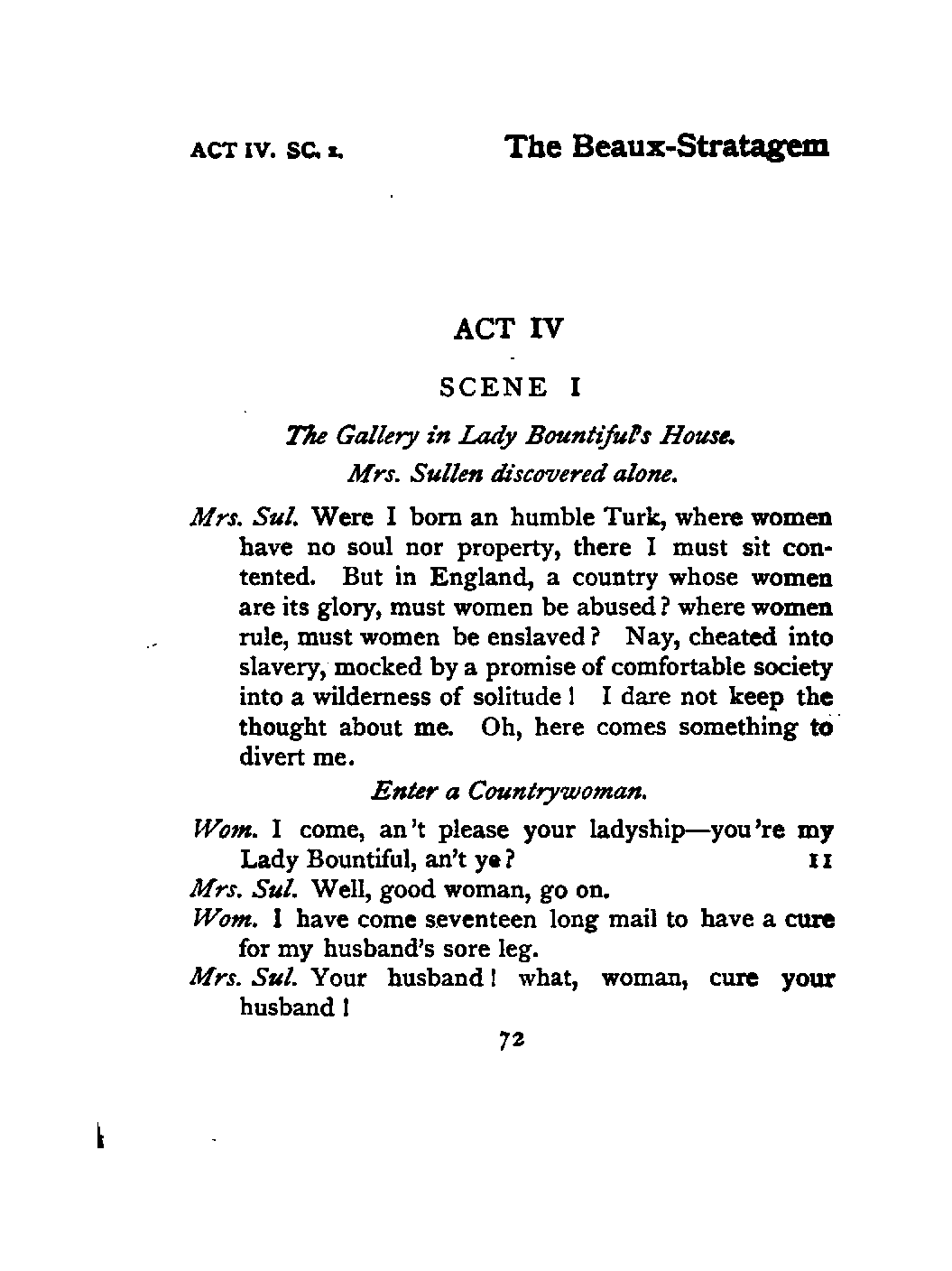 ACT IV. SC. I. The Beaux-Stratagem

ACT IV

SCENE I

The Gallery in Lady Bountiful's House.
Mrs. Sullen discovered alone.

Mrs. Sul. Were I born an humble Turk, where women have no soul nor property, there I must sit contented. But in England, a country whose women are its glory, must women be abused? where women rule, must women be enslaved? Nay, cheated into slavery, mocked by a promise of comfortable society into a wilderness of solitude! I dare not keep the thought about me. Oh, here comes something to divert me.

Enter a Countrywoman.

Wom. I come, an't please your ladyship—you're my Lady Bountiful, an't ye? 11

Mrs. Sul. Well, good woman, go on.

Wom. I have come seventeen long mail to have a cure for my husband's sore leg.

Mrs. Sul. Your husband! what, woman, cure your husband!

72